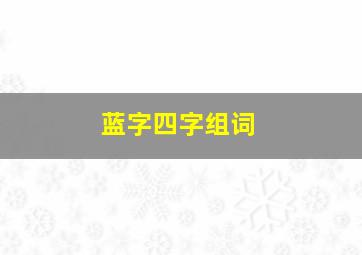 蓝字四字组词